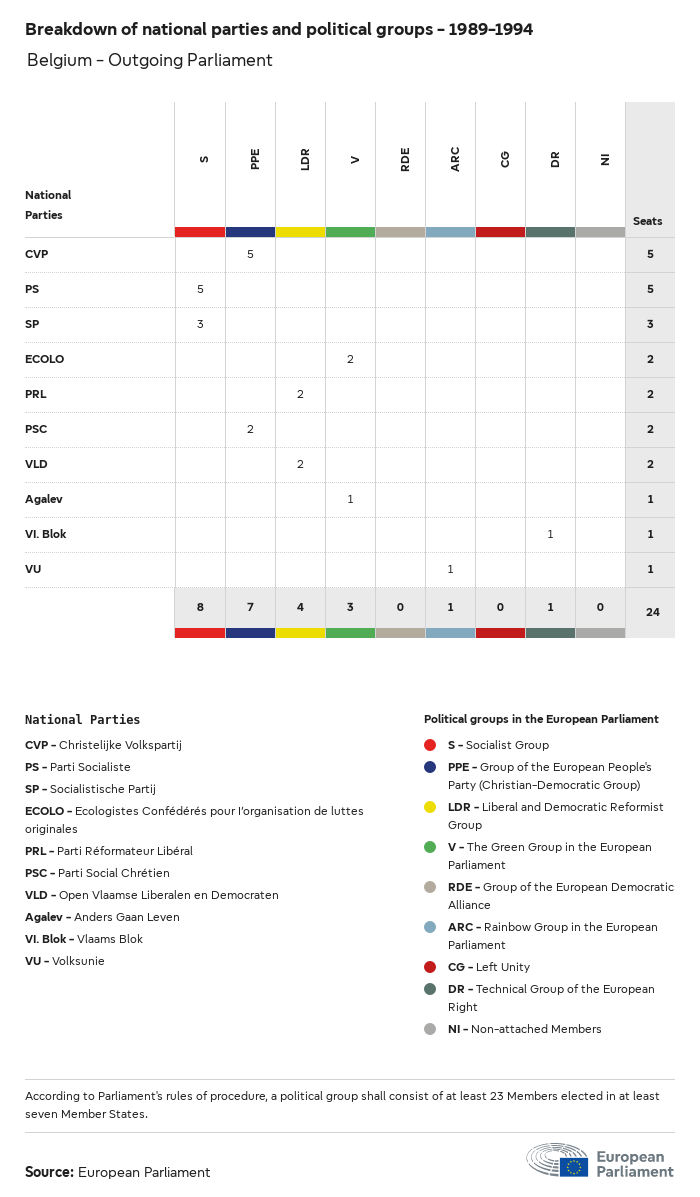 Breakdown of national parties and political groups – 1989–1994

Belgium – Outgoing Parliament

| National Parties | S | PPE | LDR | V | RDE | ARC | CG | DR | NI | Seats |
|---|---|---|---|---|---|---|---|---|---|---|
| CVP | | 5 | | | | | | | | 5 |
| PS | 5 | | | | | | | | | 5 |
| SP | 3 | | | | | | | | | 3 |
| ECOLO | | | | 2 | | | | | | 2 |
| PRL | | | 2 | | | | | | | 2 |
| PSC | | 2 | | | | | | | | 2 |
| VLD | | | 2 | | | | | | | 2 |
| Agalev | | | | 1 | | | | | | 1 |
| Vl. Blok | | | | | | | | 1 | | 1 |
| VU | | | | | | 1 | | | | 1 |
| | 8 | 7 | 4 | 3 | 0 | 1 | 0 | 1 | 0 | 24 |

National Parties

CVP – Christelijke Volkspartij
PS – Parti Socialiste
SP – Socialistische Partij
ECOLO – Ecologistes Confédérés pour l'organisation de luttes originales
PRL – Parti Réformateur Libéral
PSC – Parti Social Chrétien
VLD – Open Vlaamse Liberalen en Democraten
Agalev – Anders Gaan Leven
Vl. Blok – Vlaams Blok
VU – Volksunie

Political groups in the European Parliament

S – Socialist Group
PPE – Group of the European People's Party (Christian-Democratic Group)
LDR – Liberal and Democratic Reformist Group
V – The Green Group in the European Parliament
RDE – Group of the European Democratic Alliance
ARC – Rainbow Group in the European Parliament
CG – Left Unity
DR – Technical Group of the European Right
NI – Non-attached Members

According to Parliament's rules of procedure, a political group shall consist of at least 23 Members elected in at least seven Member States.

Source: European Parliament

European Parliament